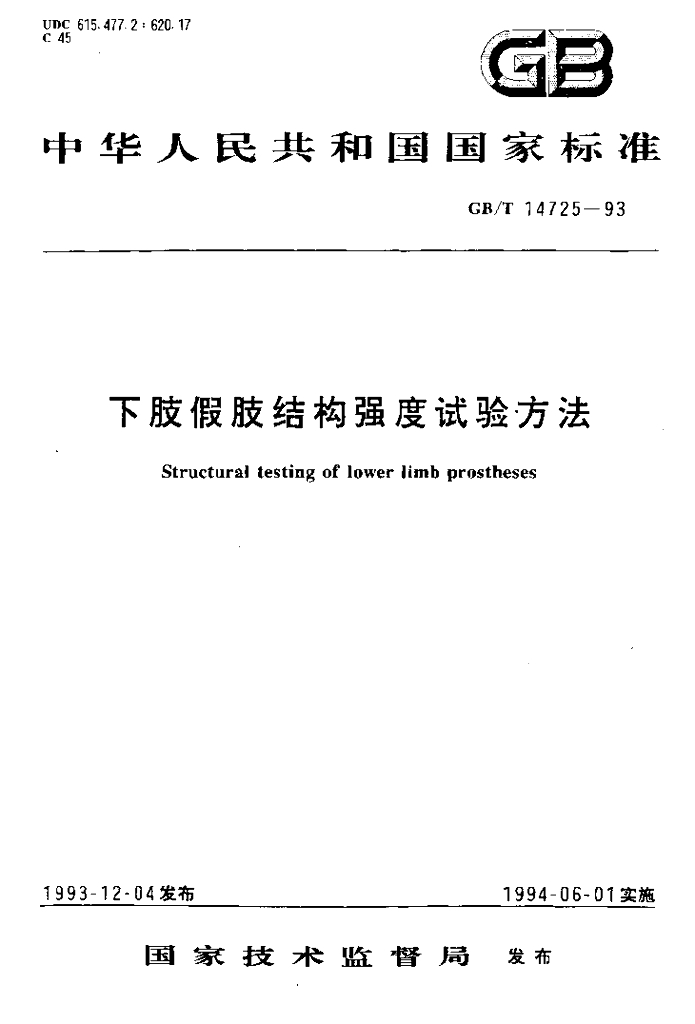 UDC 615.477.2 : 620.17
C 45

GB

中华人民共和国国家标准

GB/T 14725—93

下肢假肢结构强度试验方法

Structural testing of lower limb prostheses

1993-12-04发布

1994-06-01实施

国家技术监督局 发布